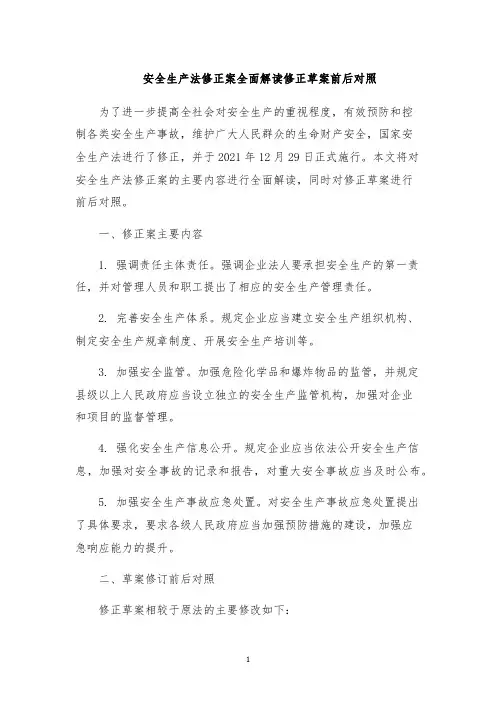 安全生产法修正案全面解读修正草案前后对照

为了进一步提高全社会对安全生产的重视程度，有效预防和控制各类安全生产事故，维护广大人民群众的生命财产安全，国家安全生产法进行了修正，并于 2021 年 12 月 29 日正式施行。本文将对安全生产法修正案的主要内容进行全面解读，同时对修正草案进行前后对照。

一、修正案主要内容

1. 强调责任主体责任。强调企业法人要承担安全生产的第一责任，并对管理人员和职工提出了相应的安全生产管理责任。

2. 完善安全生产体系。规定企业应当建立安全生产组织机构、制定安全生产规章制度、开展安全生产培训等。

3. 加强安全监管。加强危险化学品和爆炸物品的监管，并规定县级以上人民政府应当设立独立的安全生产监管机构，加强对企业和项目的监督管理。

4. 强化安全生产信息公开。规定企业应当依法公开安全生产信息，加强对安全事故的记录和报告，对重大安全事故应当及时公布。

5. 加强安全生产事故应急处置。对安全生产事故应急处置提出了具体要求，要求各级人民政府应当加强预防措施的建设，加强应急响应能力的提升。

二、草案修订前后对照

修正草案相较于原法的主要修改如下：

1